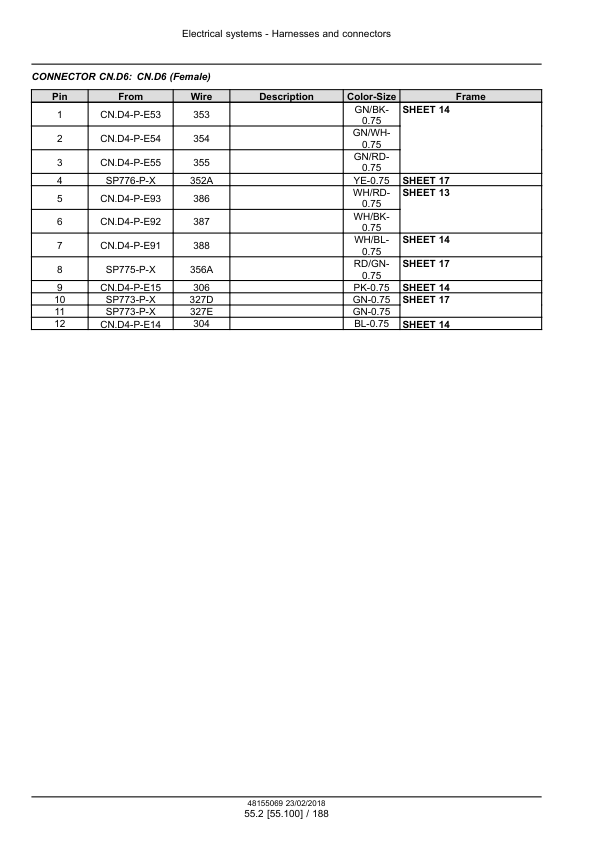 Electrical systems - Harnesses and connectors

CONNECTOR CN.D6: CN.D6 (Female)

| Pin | From | Wire | Description | Color-Size | Frame |
|---|---|---|---|---|---|
| 1 | CN.D4-P-E53 | 353 | | GN/BK-0.75 | SHEET 14 |
| 2 | CN.D4-P-E54 | 354 | | GN/WH-0.75 | |
| 3 | CN.D4-P-E55 | 355 | | GN/RD-0.75 | |
| 4 | SP776-P-X | 352A | | YE-0.75 | SHEET 17 |
| 5 | CN.D4-P-E93 | 386 | | WH/RD-0.75 | SHEET 13 |
| 6 | CN.D4-P-E92 | 387 | | WH/BK-0.75 | |
| 7 | CN.D4-P-E91 | 388 | | WH/BL-0.75 | SHEET 14 |
| 8 | SP775-P-X | 356A | | RD/GN-0.75 | SHEET 17 |
| 9 | CN.D4-P-E15 | 306 | | PK-0.75 | SHEET 14 |
| 10 | SP773-P-X | 327D | | GN-0.75 | SHEET 17 |
| 11 | SP773-P-X | 327E | | GN-0.75 | |
| 12 | CN.D4-P-E14 | 304 | | BL-0.75 | SHEET 14 |

48155069 23/02/2018
55.2 [55.100] / 188